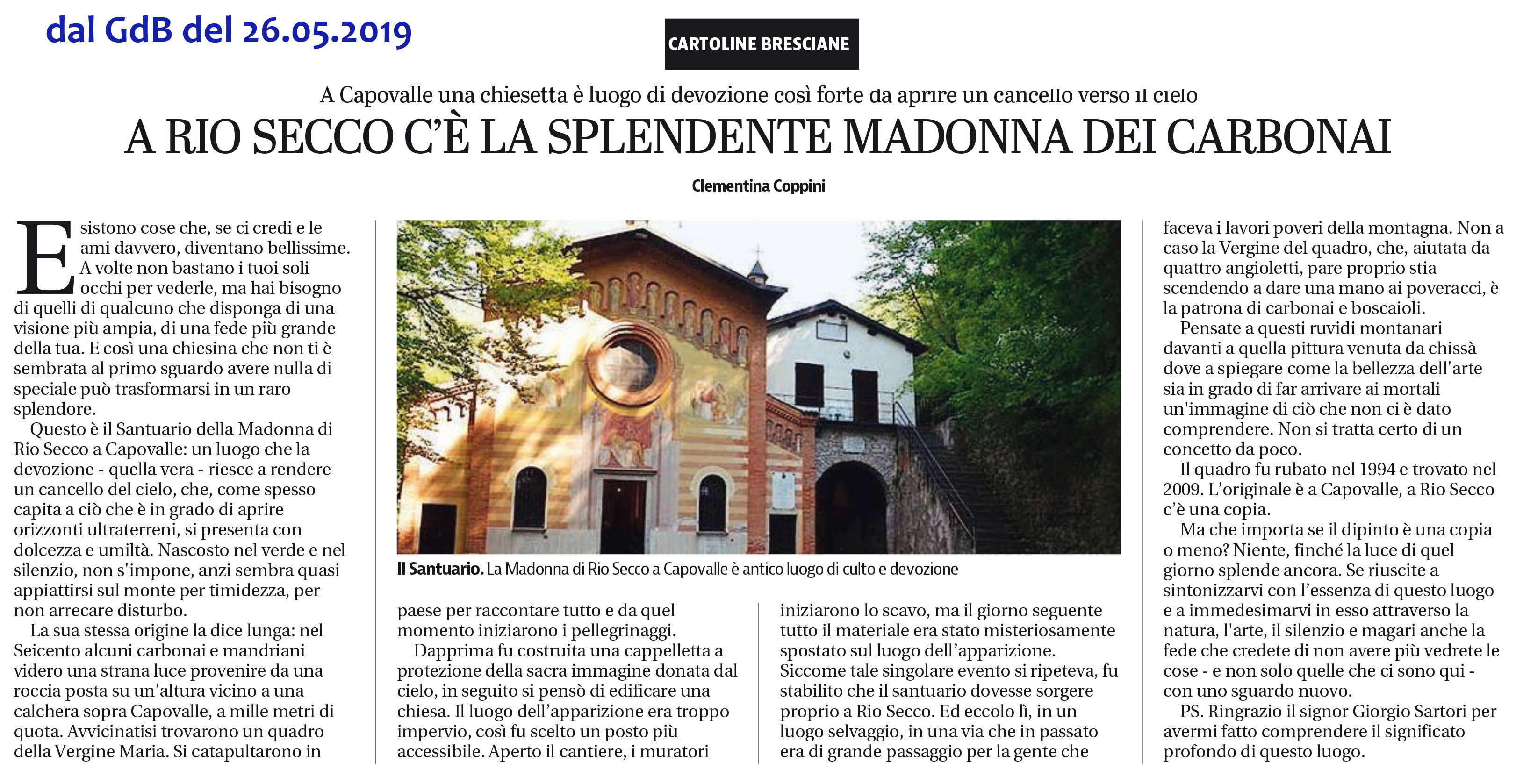 dal GdB del 26.05.2019

CARTOLINE BRESCIANE

A Capovalle una chiesetta è luogo di devozione così forte da aprire un cancello verso il cielo

A RIO SECCO C'È LA SPLENDENTE MADONNA DEI CARBONAI

Clementina Coppini

Esistono cose che, se ci credi e le ami davvero, diventano bellissime. A volte non bastano i tuoi soli occhi per vederle, ma hai bisogno di quelli di qualcuno che disponga di una visione più ampia, di una fede più grande della tua. E così una chiesina che non ti è sembrata al primo sguardo avere nulla di speciale può trasformarsi in un raro splendore.

Questo è il Santuario della Madonna di Rio Secco a Capovalle: un luogo che la devozione - quella vera - riesce a rendere un cancello del cielo, che, come spesso capita a ciò che è in grado di aprire orizzonti ultraterreni, si presenta con dolcezza e umiltà. Nascosto nel verde e nel silenzio, non s'impone, anzi sembra quasi appiattirsi sul monte per timidezza, per non arrecare disturbo.

La sua stessa origine la dice lunga: nel Seicento alcuni carbonai e mandriani videro una strana luce provenire da una roccia posta su un'altura vicino a una calchera sopra Capovalle, a mille metri di quota. Avvicinatisi trovarono un quadro della Vergine Maria. Si catapultarono in

Il Santuario. La Madonna di Rio Secco a Capovalle è antico luogo di culto e devozione

paese per raccontare tutto e da quel momento iniziarono i pellegrinaggi.

Dapprima fu costruita una cappelletta a protezione della sacra immagine donata dal cielo, in seguito si pensò di edificare una chiesa. Il luogo dell'apparizione era troppo impervio, così fu scelto un posto più accessibile. Aperto il cantiere, i muratori

iniziarono lo scavo, ma il giorno seguente tutto il materiale era stato misteriosamente spostato sul luogo dell'apparizione. Siccome tale singolare evento si ripeteva, fu stabilito che il santuario dovesse sorgere proprio a Rio Secco. Ed eccolo lì, in un luogo selvaggio, in una via che in passato era di grande passaggio per la gente che

faceva i lavori poveri della montagna. Non a caso la Vergine del quadro, che, aiutata da quattro angioletti, pare proprio stia scendendo a dare una mano ai poveracci, è la patrona di carbonai e boscaioli.

Pensate a questi ruvidi montanari davanti a quella pittura venuta da chissà dove a spiegare come la bellezza dell'arte sia in grado di far arrivare ai mortali un'immagine di ciò che non ci è dato comprendere. Non si tratta certo di un concetto da poco.

Il quadro fu rubato nel 1994 e trovato nel 2009. L'originale è a Capovalle, a Rio Secco c'è una copia.

Ma che importa se il dipinto è una copia o meno? Niente, finché la luce di quel giorno splende ancora. Se riuscite a sintonizzarvi con l'essenza di questo luogo e a immedesimarvi in esso attraverso la natura, l'arte, il silenzio e magari anche la fede che credete di non avere più vedrete le cose - e non solo quelle che ci sono qui - con uno sguardo nuovo.

PS. Ringrazio il signor Giorgio Sartori per avermi fatto comprendere il significato profondo di questo luogo.